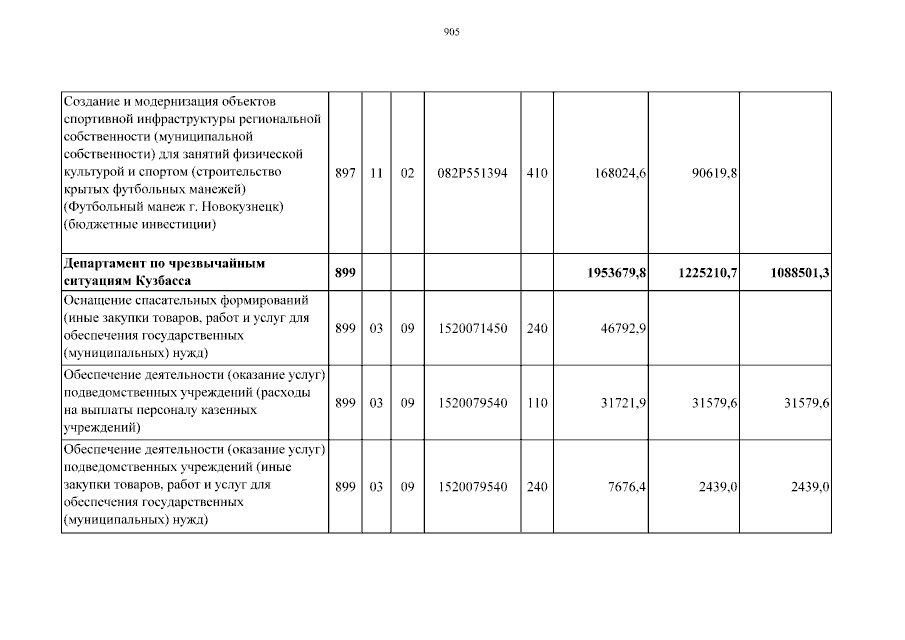 905

| | | | | | | | | |
|---|---|---|---|---|---|---|---|---|
| Создание и модернизация объектов спортивной инфраструктуры региональной собственности (муниципальной собственности) для занятий физической культурой и спортом (строительство крытых футбольных манежей) (Футбольный манеж г. Новокузнецк) (бюджетные инвестиции) | 897 | 11 | 02 | 082P551394 | 410 | 168024,6 | 90619,8 | |
| **Департамент по чрезвычайным ситуациям Кузбасса** | **899** | | | | | **1953679,8** | **1225210,7** | **1088501,3** |
| Оснащение спасательных формирований (иные закупки товаров, работ и услуг для обеспечения государственных (муниципальных) нужд) | 899 | 03 | 09 | 1520071450 | 240 | 46792,9 | | |
| Обеспечение деятельности (оказание услуг) подведомственных учреждений (расходы на выплаты персоналу казенных учреждений) | 899 | 03 | 09 | 1520079540 | 110 | 31721,9 | 31579,6 | 31579,6 |
| Обеспечение деятельности (оказание услуг) подведомственных учреждений (иные закупки товаров, работ и услуг для обеспечения государственных (муниципальных) нужд) | 899 | 03 | 09 | 1520079540 | 240 | 7676,4 | 2439,0 | 2439,0 |